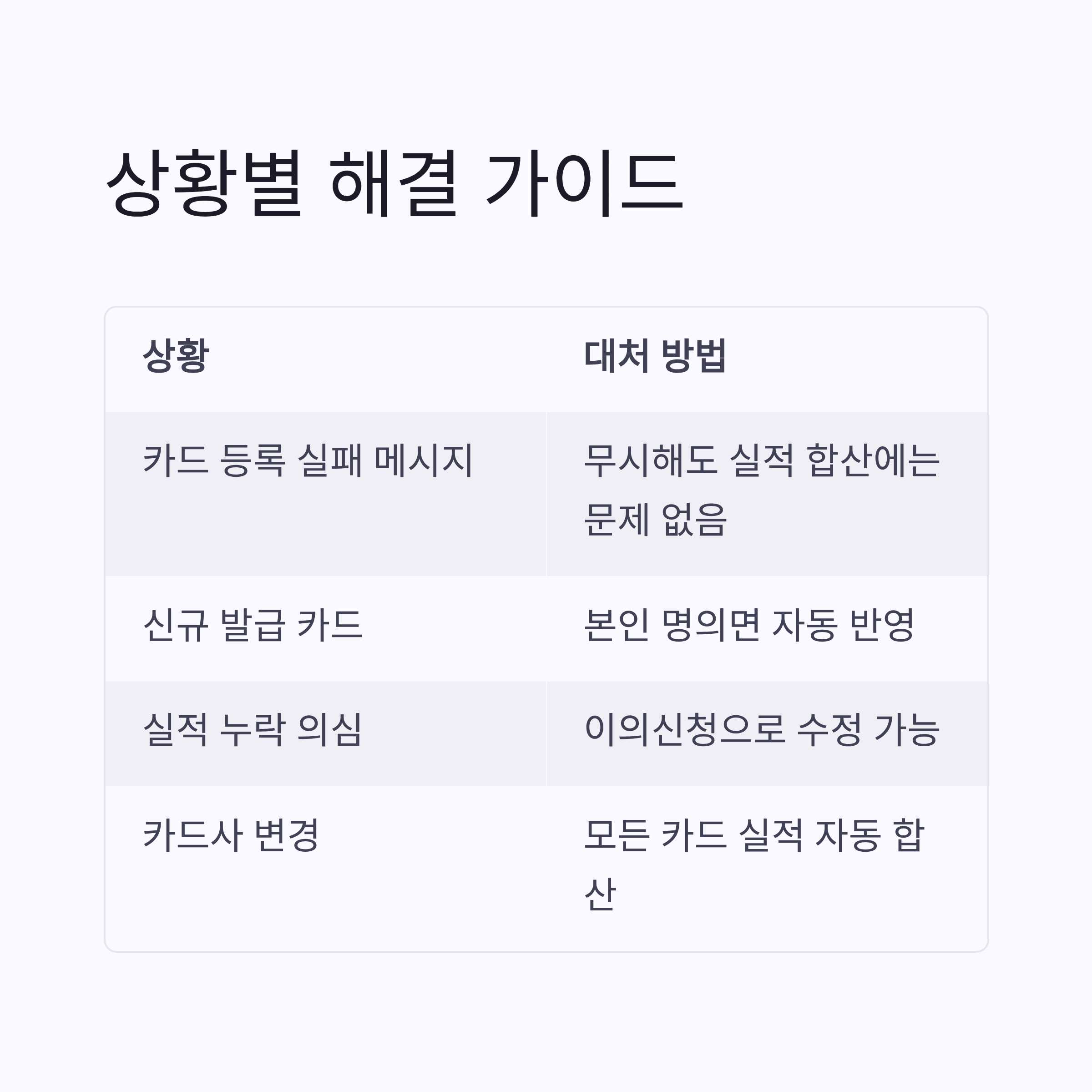 상황별 해결 가이드

| 상황 | 대처 방법 |
|---|---|
| 카드 등록 실패 메시지 | 무시해도 실적 합산에는 문제 없음 |
| 신규 발급 카드 | 본인 명의면 자동 반영 |
| 실적 누락 의심 | 이의신청으로 수정 가능 |
| 카드사 변경 | 모든 카드 실적 자동 합산 |